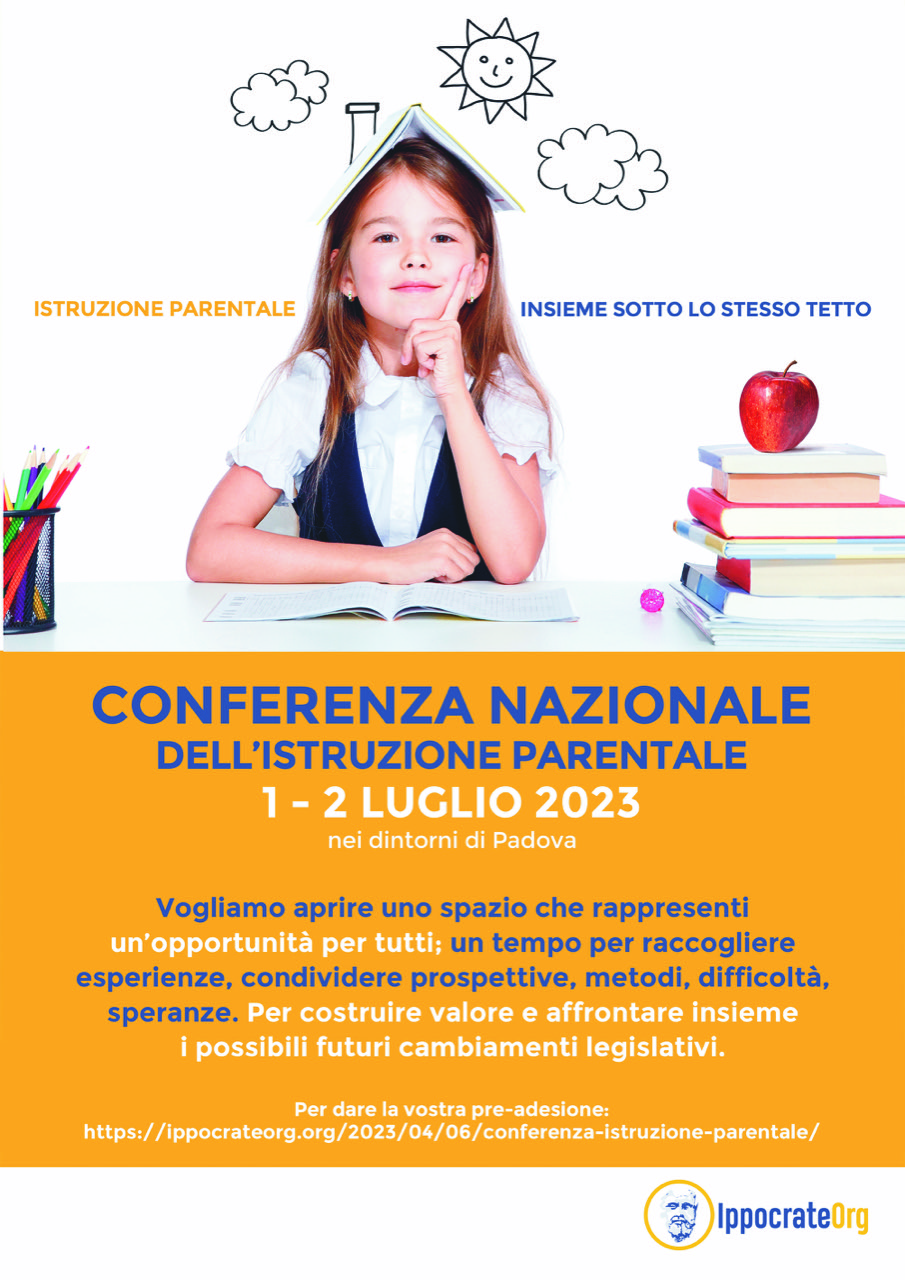 ISTRUZIONE PARENTALE

INSIEME SOTTO LO STESSO TETTO

CONFERENZA NAZIONALE
DELL'ISTRUZIONE PARENTALE
1 - 2 LUGLIO 2023
nei dintorni di Padova

Vogliamo aprire uno spazio che rappresenti un'opportunità per tutti; un tempo per raccogliere esperienze, condividere prospettive, metodi, difficoltà, speranze. Per costruire valore e affrontare insieme i possibili futuri cambiamenti legislativi.

Per dare la vostra pre-adesione:
https://ippocrateorg.org/2023/04/06/conferenza-istruzione-parentale/

IppocrateOrg